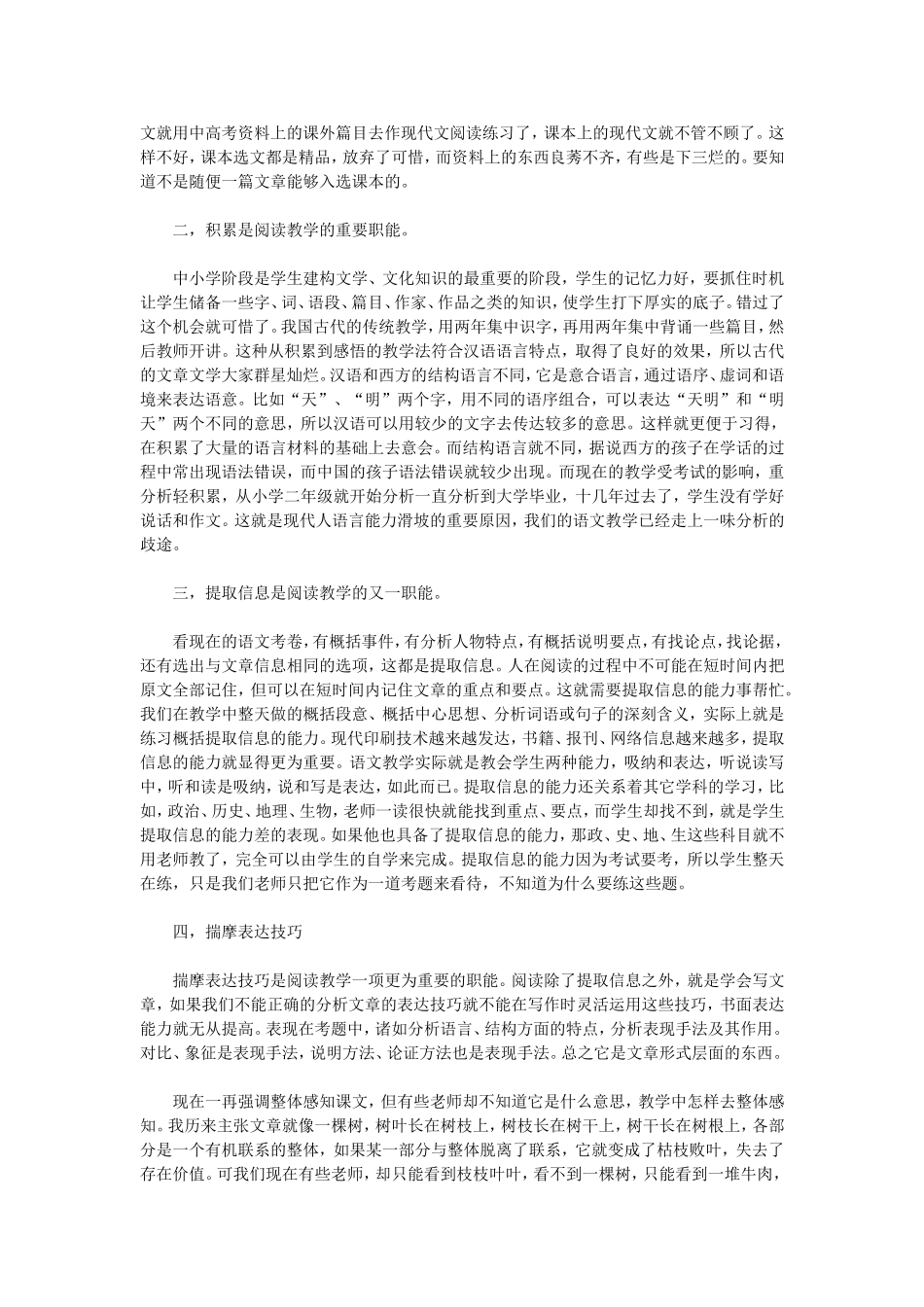 文就用中高考资料上的课外篇目去作现代文阅读练习了，课本上的现代文就不管不顾了。这样不好，课本选文都是精品，放弃了可惜，而资料上的东西良莠不齐，有些是下三烂的。要知道不是随便一篇文章能够入选课本的。

二，积累是阅读教学的重要职能。

中小学阶段是学生建构文学、文化知识的最重要的阶段，学生的记忆力好，要抓住时机让学生储备一些字、词、语段、篇目、作家、作品之类的知识，使学生打下厚实的底子。错过了这个机会就可惜了。我国古代的传统教学，用两年集中识字，再用两年集中背诵一些篇目，然后教师开讲。这种从积累到感悟的教学法符合汉语语言特点，取得了良好的效果，所以古代的文章文学大家群星灿烂。汉语和西方的结构语言不同，它是意合语言，通过语序、虚词和语境来表达语意。比如“天”、“明”两个字，用不同的语序组合，可以表达“天明”和“明天”两个不同的意思，所以汉语可以用较少的文字去传达较多的意思。这样就更便于习得，在积累了大量的语言材料的基础上去意会。而结构语言就不同，据说西方的孩子在学话的过程中常出现语法错误，而中国的孩子语法错误就较少出现。而现在的教学受考试的影响，重分析轻积累，从小学二年级就开始分析一直分析到大学毕业，十几年过去了，学生没有学好说话和作文。这就是现代人语言能力滑坡的重要原因，我们的语文教学已经走上一味分析的歧途。

三，提取信息是阅读教学的又一职能。

看现在的语文考卷，有概括事件，有分析人物特点，有概括说明要点，有找论点，找论据，还有选出与文章信息相同的选项，这都是提取信息。人在阅读的过程中不可能在短时间内把原文全部记住，但可以在短时间内记住文章的重点和要点。这就需要提取信息的能力事帮忙。我们在教学中整天做的概括段意、概括中心思想、分析词语或句子的深刻含义，实际上就是练习概括提取信息的能力。现代印刷技术越来越发达，书籍、报刊、网络信息越来越多，提取信息的能力就显得更为重要。语文教学实际就是教会学生两种能力，吸纳和表达，听说读写中，听和读是吸纳，说和写是表达，如此而已。提取信息的能力还关系着其它学科的学习，比如，政治、历史、地理、生物，老师一读很快就能找到重点、要点，而学生却找不到，就是学生提取信息的能力差的表现。如果他也具备了提取信息的能力，那政、史、地、生这些科目就不用老师教了，完全可以由学生的自学来完成。提取信息的能力因为考试要考，所以学生整天在练，只是我们老师只把它作为一道考题来看待，不知道为什么要练这些题。

四，揣摩表达技巧

揣摩表达技巧是阅读教学一项更为重要的职能。阅读除了提取信息之外，就是学会写文章，如果我们不能正确的分析文章的表达技巧就不能在写作时灵活运用这些技巧，书面表达能力就无从提高。表现在考题中，诸如分析语言、结构方面的特点，分析表现手法及其作用。对比、象征是表现手法，说明方法、论证方法也是表现手法。总之它是文章形式层面的东西。

现在一再强调整体感知课文，但有些老师却不知道它是什么意思，教学中怎样去整体感知。我历来主张文章就像一棵树，树叶长在树枝上，树枝长在树干上，树干长在树根上，各部分是一个有机联系的整体，如果某一部分与整体脱离了联系，它就变成了枯枝败叶，失去了存在价值。可我们现在有些老师，却只能看到枝枝叶叶，看不到一棵树，只能看到一堆牛肉，